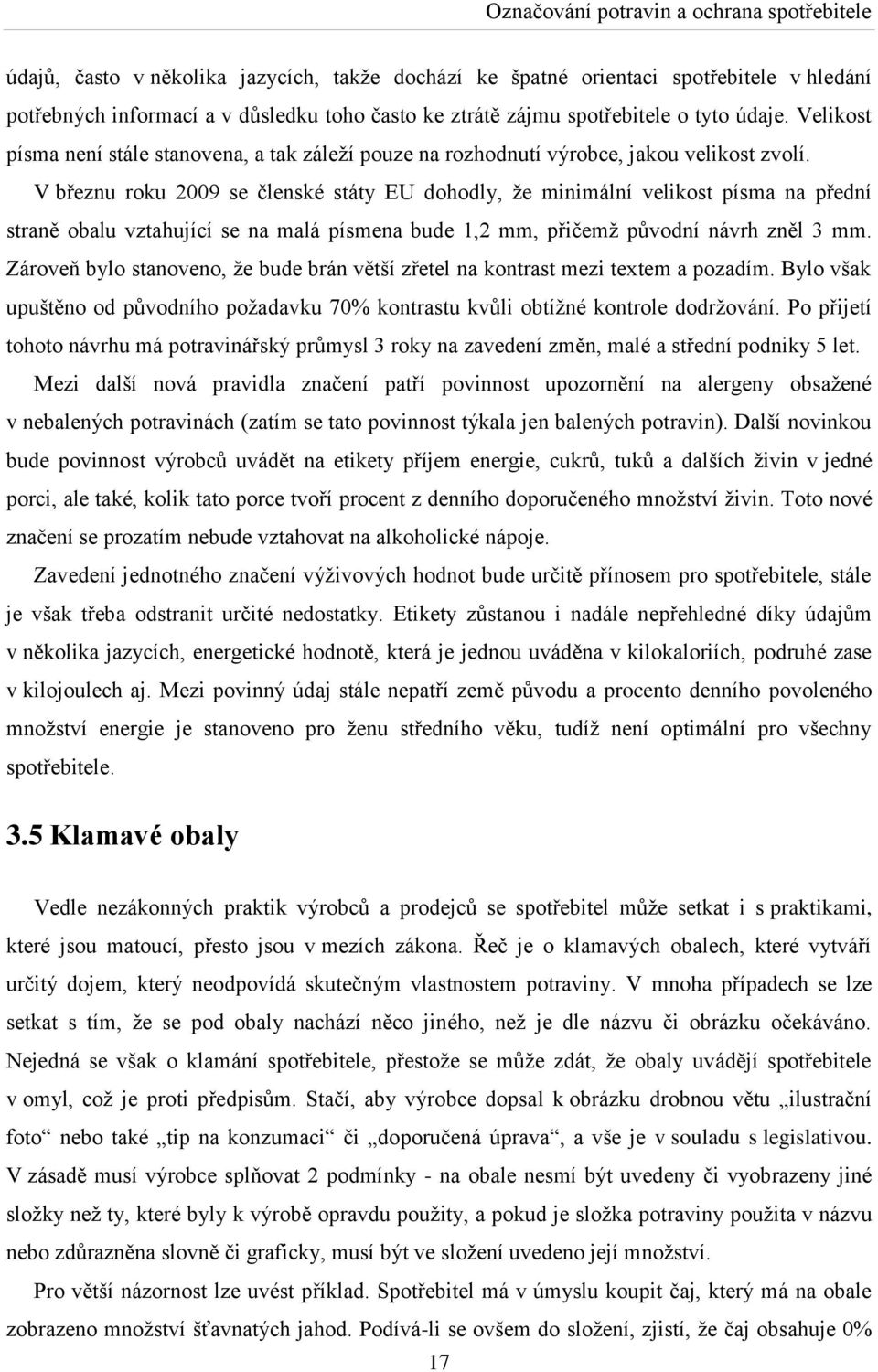 Označování potravin a ochrana spotřebitele

údajů, často v několika jazycích, takže dochází ke špatné orientaci spotřebitele v hledání potřebných informací a v důsledku toho často ke ztrátě zájmu spotřebitele o tyto údaje. Velikost písma není stále stanovena, a tak záleží pouze na rozhodnutí výrobce, jakou velikost zvolí. V březnu roku 2009 se členské státy EU dohodly, že minimální velikost písma na přední straně obalu vztahující se na malá písmena bude 1,2 mm, přičemž původní návrh zněl 3 mm. Zároveň bylo stanoveno, že bude brán větší zřetel na kontrast mezi textem a pozadím. Bylo však upuštěno od původního požadavku 70% kontrastu kvůli obtížné kontrole dodržování. Po přijetí tohoto návrhu má potravinářský průmysl 3 roky na zavedení změn, malé a střední podniky 5 let.

Mezi další nová pravidla značení patří povinnost upozornění na alergeny obsažené v nebalených potravinách (zatím se tato povinnost týkala jen balených potravin). Další novinkou bude povinnost výrobců uvádět na etikety příjem energie, cukrů, tuků a dalších živin v jedné porci, ale také, kolik tato porce tvoří procent z denního doporučeného množství živin. Toto nové značení se prozatím nebude vztahovat na alkoholické nápoje.

Zavedení jednotného značení výživových hodnot bude určitě přínosem pro spotřebitele, stále je však třeba odstranit určité nedostatky. Etikety zůstanou i nadále nepřehledné díky údajům v několika jazycích, energetické hodnotě, která je jednou uváděna v kilokaloriích, podruhé zase v kilojoulech aj. Mezi povinný údaj stále nepatří země původu a procento denního povoleného množství energie je stanoveno pro ženu středního věku, tudíž není optimální pro všechny spotřebitele.

3.5 Klamavé obaly

Vedle nezákonných praktik výrobců a prodejců se spotřebitel může setkat i s praktikami, které jsou matoucí, přesto jsou v mezích zákona. Řeč je o klamavých obalech, které vytváří určitý dojem, který neodpovídá skutečným vlastnostem potraviny. V mnoha případech se lze setkat s tím, že se pod obaly nachází něco jiného, než je dle názvu či obrázku očekáváno. Nejedná se však o klamání spotřebitele, přestože se může zdát, že obaly uvádějí spotřebitele v omyl, což je proti předpisům. Stačí, aby výrobce dopsal k obrázku drobnou větu „ilustrační foto“ nebo také „tip na konzumaci“ či „doporučená úprava“, a vše je v souladu s legislativou. V zásadě musí výrobce splňovat 2 podmínky - na obale nesmí být uvedeny či vyobrazeny jiné složky než ty, které byly k výrobě opravdu použity, a pokud je složka potraviny použita v názvu nebo zdůrazněna slovně či graficky, musí být ve složení uvedeno její množství.

Pro větší názornost lze uvést příklad. Spotřebitel má v úmyslu koupit čaj, který má na obale zobrazeno množství šťavnatých jahod. Podívá-li se ovšem do složení, zjistí, že čaj obsahuje 0%

17